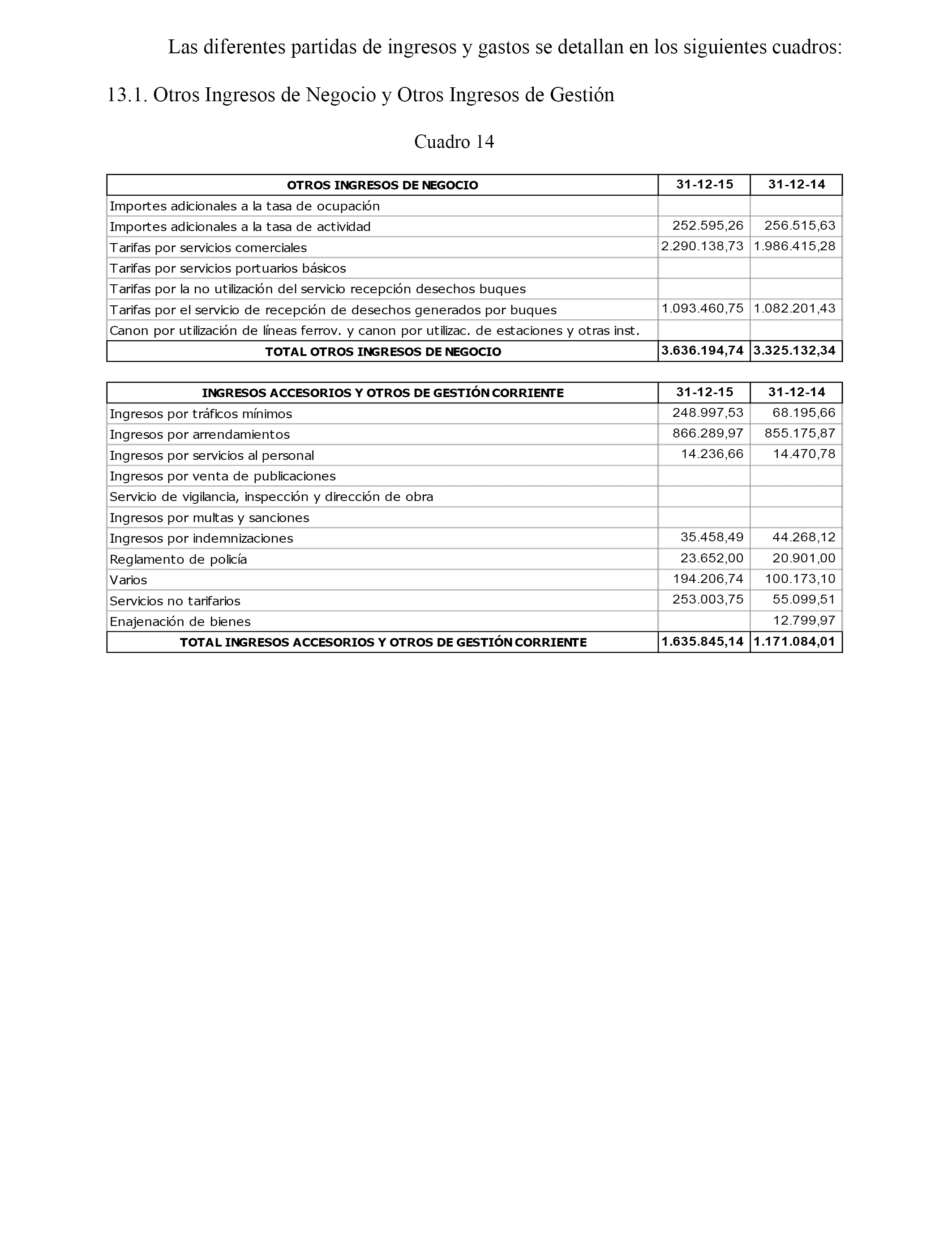 Las diferentes partidas de ingresos y gastos se detallan en los siguientes cuadros:

13.1. Otros Ingresos de Negocio y Otros Ingresos de Gestión

Cuadro 14

| OTROS INGRESOS DE NEGOCIO | 31-12-15 | 31-12-14 |
|---|---|---|
| Importes adicionales a la tasa de ocupación | | |
| Importes adicionales a la tasa de actividad | 252.595,26 | 256.515,63 |
| Tarifas por servicios comerciales | 2.290.138,73 | 1.986.415,28 |
| Tarifas por servicios portuarios básicos | | |
| Tarifas por la no utilización del servicio recepción desechos buques | | |
| Tarifas por el servicio de recepción de desechos generados por buques | 1.093.460,75 | 1.082.201,43 |
| Canon por utilización de líneas ferrov. y canon por utilizac. de estaciones y otras inst. | | |
| TOTAL OTROS INGRESOS DE NEGOCIO | 3.636.194,74 | 3.325.132,34 |

| INGRESOS ACCESORIOS Y OTROS DE GESTIÓN CORRIENTE | 31-12-15 | 31-12-14 |
|---|---|---|
| Ingresos por tráficos mínimos | 248.997,53 | 68.195,66 |
| Ingresos por arrendamientos | 866.289,97 | 855.175,87 |
| Ingresos por servicios al personal | 14.236,66 | 14.470,78 |
| Ingresos por venta de publicaciones | | |
| Servicio de vigilancia, inspección y dirección de obra | | |
| Ingresos por multas y sanciones | | |
| Ingresos por indemnizaciones | 35.458,49 | 44.268,12 |
| Reglamento de policía | 23.652,00 | 20.901,00 |
| Varios | 194.206,74 | 100.173,10 |
| Servicios no tarifarios | 253.003,75 | 55.099,51 |
| Enajenación de bienes | | 12.799,97 |
| TOTAL INGRESOS ACCESORIOS Y OTROS DE GESTIÓN CORRIENTE | 1.635.845,14 | 1.171.084,01 |